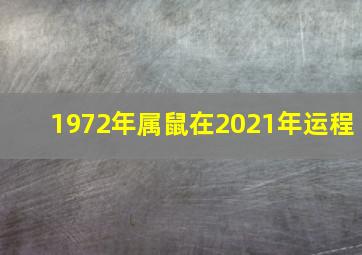 1972年属鼠在2021年运程